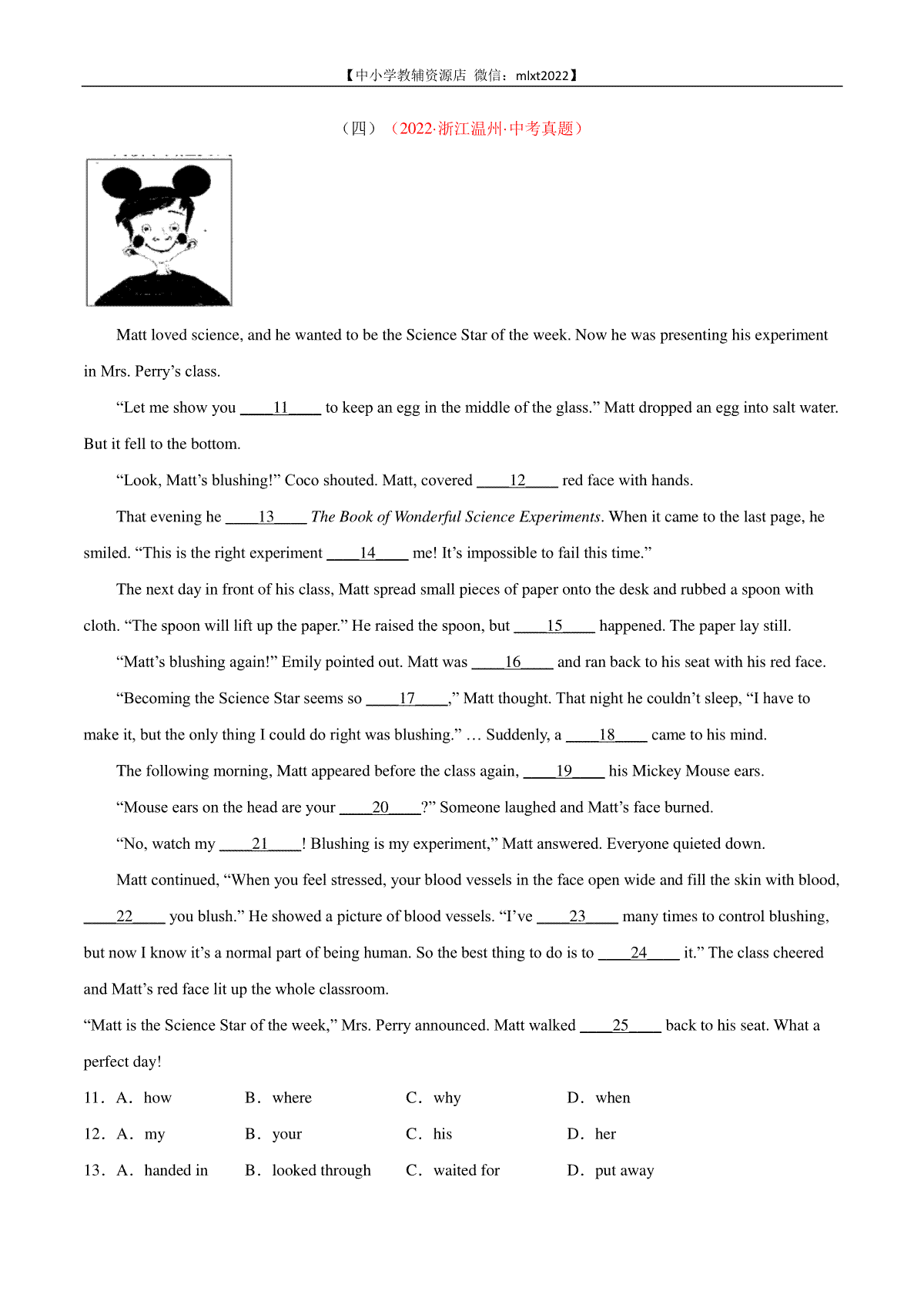 【中小学教辅资源店 微信：mlxt2022】

（四）（2022·浙江温州·中考真题）

Matt loved science, and he wanted to be the Science Star of the week. Now he was presenting his experiment in Mrs. Perry’s class.

“Let me show you ____11____ to keep an egg in the middle of the glass.” Matt dropped an egg into salt water. But it fell to the bottom.

“Look, Matt’s blushing!” Coco shouted. Matt, covered ____12____ red face with hands.

That evening he ____13____ The Book of Wonderful Science Experiments. When it came to the last page, he smiled. “This is the right experiment ____14____ me! It’s impossible to fail this time.”

The next day in front of his class, Matt spread small pieces of paper onto the desk and rubbed a spoon with cloth. “The spoon will lift up the paper.” He raised the spoon, but ____15____ happened. The paper lay still.

“Matt’s blushing again!” Emily pointed out. Matt was ____16____ and ran back to his seat with his red face.

“Becoming the Science Star seems so ____17____,” Matt thought. That night he couldn’t sleep, “I have to make it, but the only thing I could do right was blushing.” … Suddenly, a ____18____ came to his mind.

The following morning, Matt appeared before the class again, ____19____ his Mickey Mouse ears.

“Mouse ears on the head are your ____20____?” Someone laughed and Matt’s face burned.

“No, watch my ____21____! Blushing is my experiment,” Matt answered. Everyone quieted down.

Matt continued, “When you feel stressed, your blood vessels in the face open wide and fill the skin with blood, ____22____ you blush.” He showed a picture of blood vessels. “I’ve ____23____ many times to control blushing, but now I know it’s a normal part of being human. So the best thing to do is to ____24____ it.” The class cheered and Matt’s red face lit up the whole classroom.

“Matt is the Science Star of the week,” Mrs. Perry announced. Matt walked ____25____ back to his seat. What a perfect day!

11. A. how B. where C. why D. when
12. A. my B. your C. his D. her
13. A. handed in B. looked through C. waited for D. put away